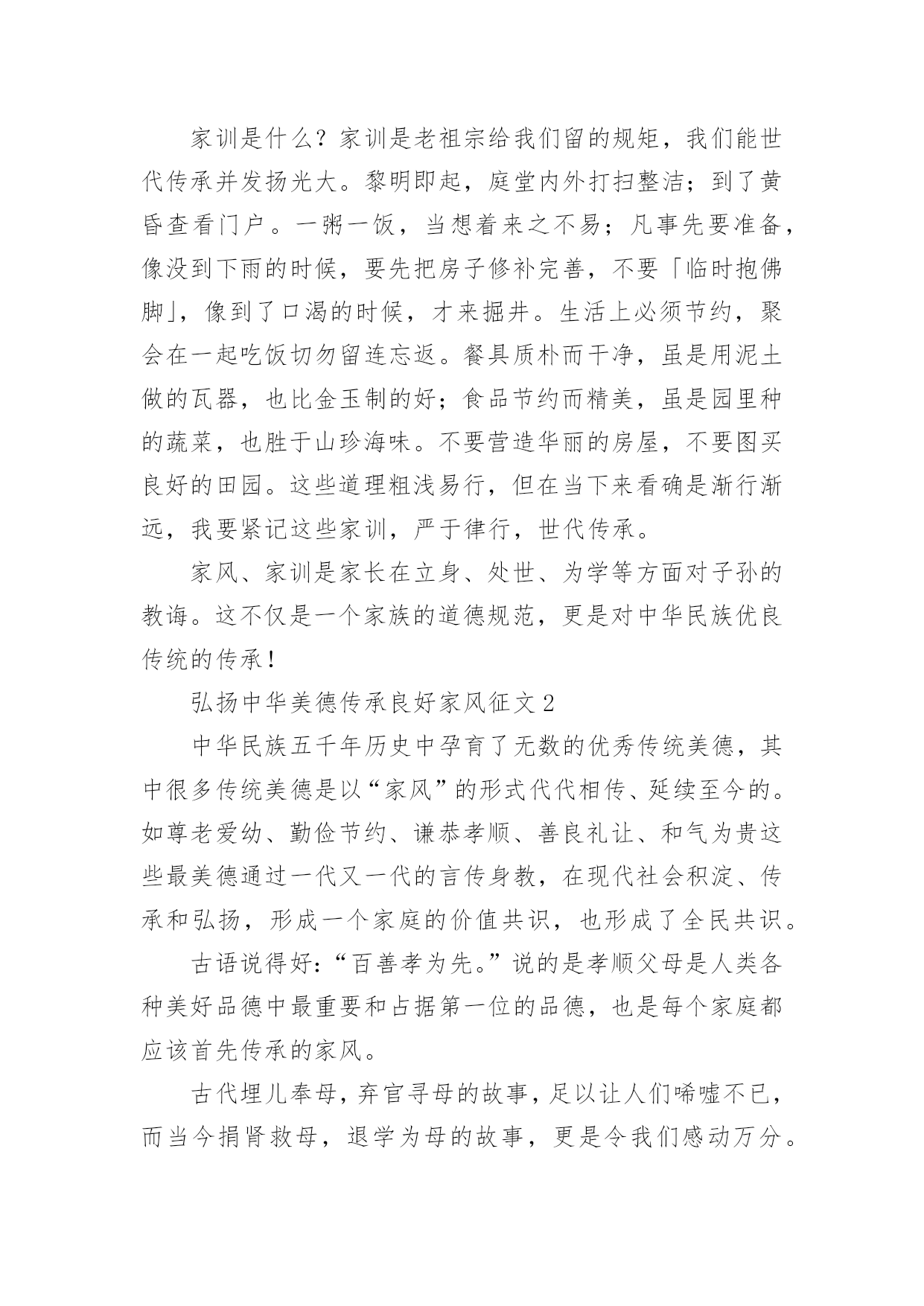 家训是什么？家训是老祖宗给我们留的规矩，我们能世代传承并发扬光大。黎明即起，庭堂内外打扫整洁；到了黄昏查看门户。一粥一饭，当想着来之不易；凡事先要准备，像没到下雨的时候，要先把房子修补完善，不要「临时抱佛脚」，像到了口渴的时候，才来掘井。生活上必须节约，聚会在一起吃饭切勿留连忘返。餐具质朴而干净，虽是用泥土做的瓦器，也比金玉制的好；食品节约而精美，虽是园里种的蔬菜，也胜于山珍海味。不要营造华丽的房屋，不要图买良好的田园。这些道理粗浅易行，但在当下来看确是渐行渐远，我要紧记这些家训，严于律行，世代传承。

家风、家训是家长在立身、处世、为学等方面对子孙的教诲。这不仅是一个家族的道德规范，更是对中华民族优良传统的传承！

弘扬中华美德传承良好家风征文2

中华民族五千年历史中孕育了无数的优秀传统美德，其中很多传统美德是以“家风”的形式代代相传、延续至今的。如尊老爱幼、勤俭节约、谦恭孝顺、善良礼让、和气为贵这些最美德通过一代又一代的言传身教，在现代社会积淀、传承和弘扬，形成一个家庭的价值共识，也形成了全民共识。

古语说得好：“百善孝为先。”说的是孝顺父母是人类各种美好品德中最重要和占据第一位的品德，也是每个家庭都应该首先传承的家风。

古代埋儿奉母，弃官寻母的故事，足以让人们唏嘘不已，而当今捐肾救母，退学为母的故事，更是令我们感动万分。